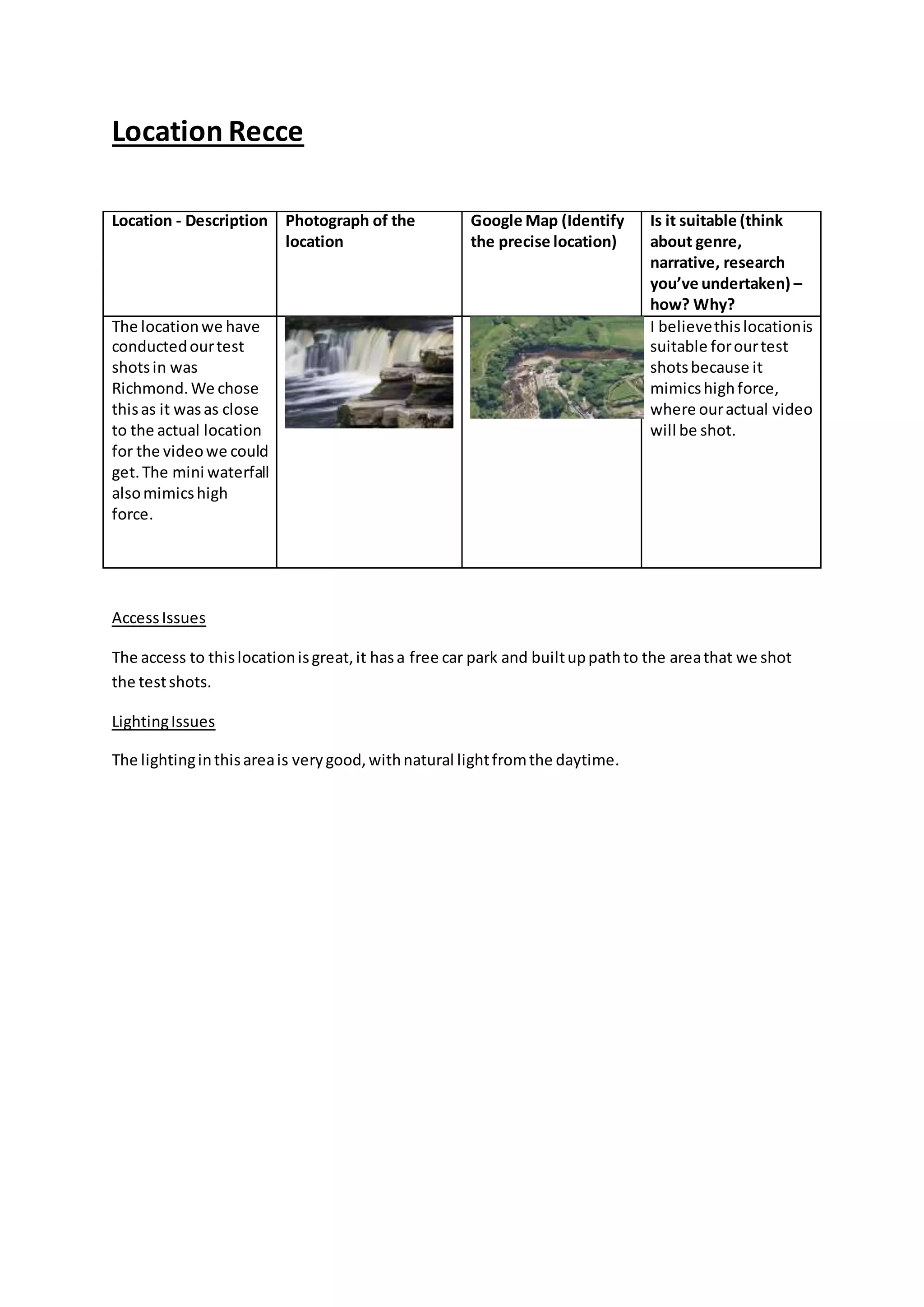 Location Recce

| Location - Description | Photograph of the location | Google Map (Identify the precise location) | Is it suitable (think about genre, narrative, research you've undertaken) – how? Why? |
|---|---|---|---|
| The location we have conducted our test shots in was Richmond. We chose this as it was as close to the actual location for the video we could get. The mini waterfall also mimics high force. | | | I believe this location is suitable for our test shots because it mimics high force, where our actual video will be shot. |

Access Issues

The access to this location is great, it has a free car park and built up path to the area that we shot the test shots.

Lighting Issues

The lighting in this area is very good, with natural light from the daytime.